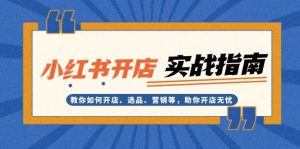 小红书开店 实战指南

教你如何开店、选品、营销等，助你开店无忧